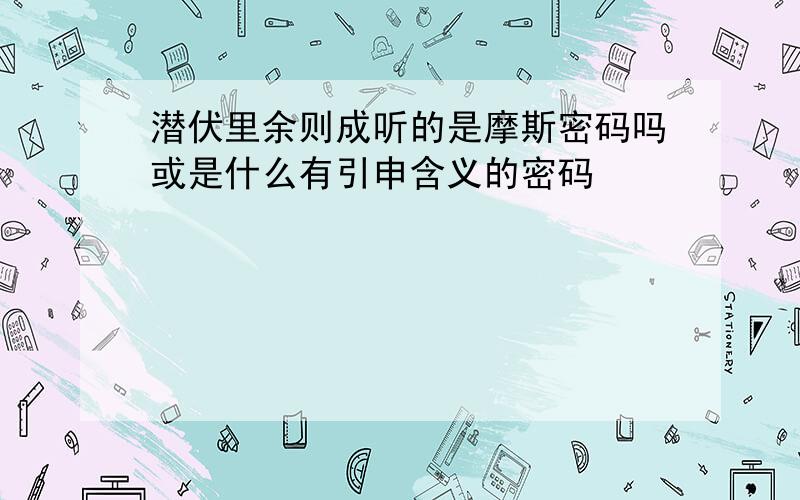 潜伏里余则成听的是摩斯密码吗或是什么有引申含义的密码

STATIONERY